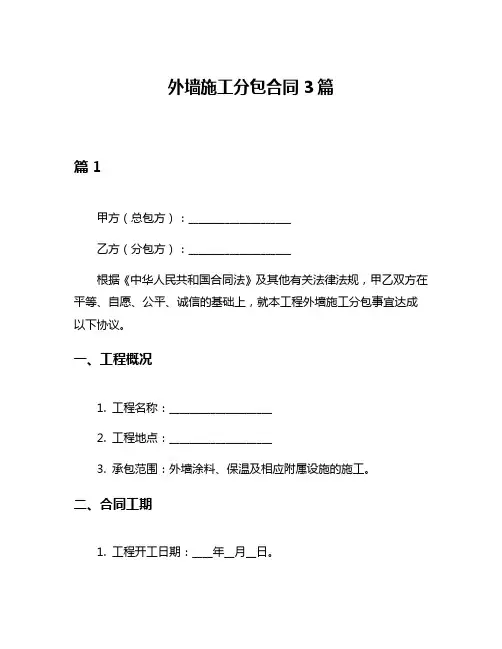 外墙施工分包合同 3 篇

篇 1

甲方（总包方）：__________________

乙方（分包方）：__________________

根据《中华人民共和国合同法》及其他有关法律法规，甲乙双方在平等、自愿、公平、诚信的基础上，就本工程外墙施工分包事宜达成以下协议。

一、工程概况

1. 工程名称：__________________

2. 工程地点：__________________

3. 承包范围：外墙涂料、保温及相应附属设施的施工。

二、合同工期

1. 工程开工日期：____年__月__日。